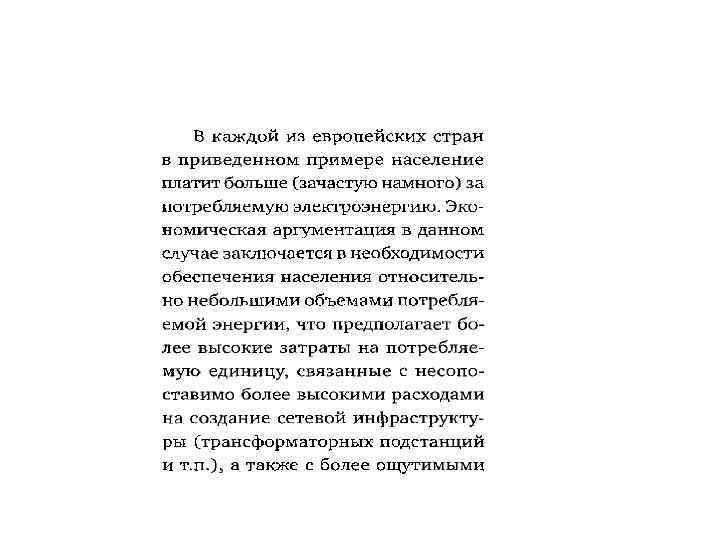 В каждой из европейских стран в приведенном примере население платит больше (зачастую намного) за потребляемую электроэнергию. Экономическая аргументация в данном случае заключается в необходимости обеспечения населения относительно небольшими объемами потребляемой энергии, что предполагает более высокие затраты на потребляемую единицу, связанные с несопоставимо более высокими расходами на создание сетевой инфраструктуры (трансформаторных подстанций и т.п.), а также с более ощутимыми